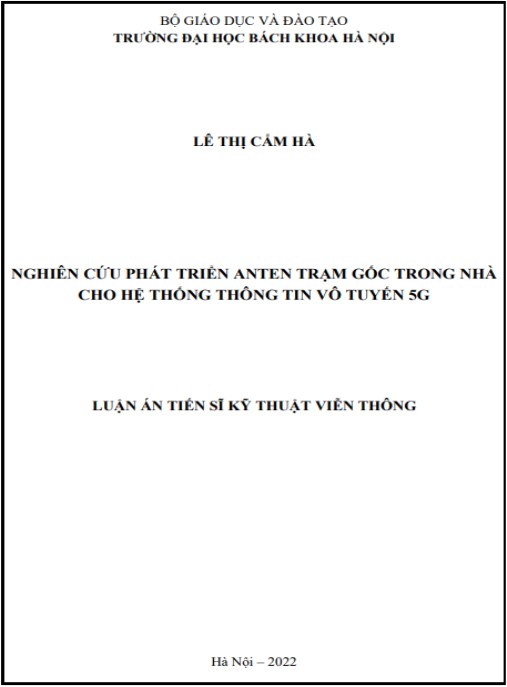 BỘ GIÁO DỤC VÀ ĐÀO TẠO
TRƯỜNG ĐẠI HỌC BÁCH KHOA HÀ NỘI

LÊ THỊ CẨM HÀ

NGHIÊN CỨU PHÁT TRIỂN ANTEN TRẠM GỐC TRONG NHÀ CHO HỆ THỐNG THÔNG TIN VÔ TUYẾN 5G

LUẬN ÁN TIẾN SĨ KỸ THUẬT VIỄN THÔNG

Hà Nội – 2022